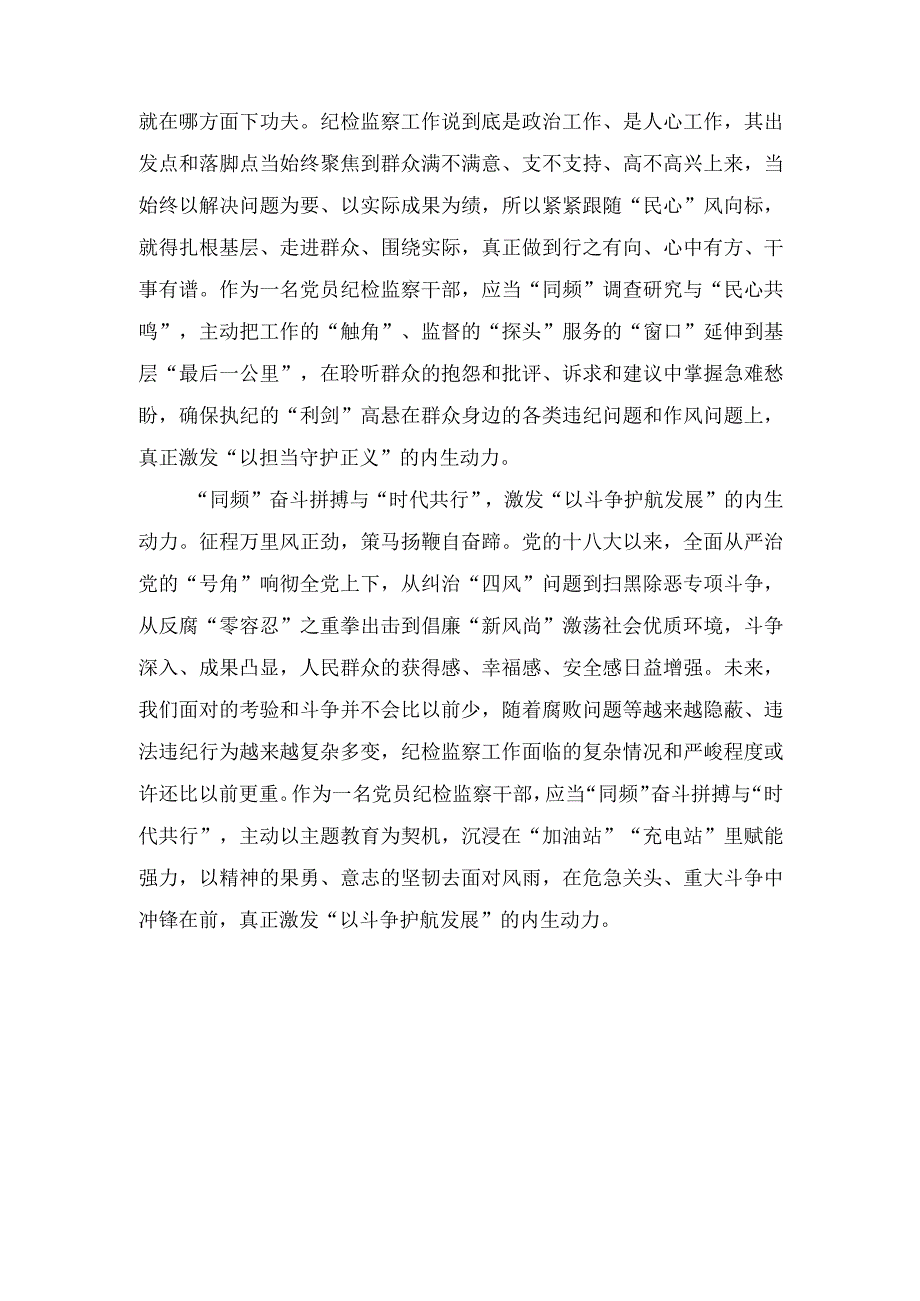 就在哪方面下功夫。纪检监察工作说到底是政治工作、是人心工作，其出发点和落脚点当始终聚焦到群众满不满意、支不支持、高不高兴上来，当始终以解决问题为要、以实际成果为绩，所以紧紧跟随“民心”风向标，就得扎根基层、走进群众、围绕实际，真正做到行之有向、心中有方、干事有谱。作为一名党员纪检监察干部，应当“同频”调查研究与“民心共鸣”，主动把工作的“触角”、监督的“探头”服务的“窗口”延伸到基层“最后一公里”，在聆听群众的抱怨和批评、诉求和建议中掌握急难愁盼，确保执纪的“利剑”高悬在群众身边的各类违纪问题和作风问题上，真正激发“以担当守护正义”的内生动力。

“同频”奋斗拼搏与“时代共行”，激发“以斗争护航发展”的内生动力。征程万里风正劲，策马扬鞭自奋蹄。党的十八大以来，全面从严治党的“号角”响彻全党上下，从纠治“四风”问题到扫黑除恶专项斗争，从反腐“零容忍”之重拳出击到倡廉“新风尚”激荡社会优质环境，斗争深入、成果凸显，人民群众的获得感、幸福感、安全感日益增强。未来，我们面对的考验和斗争并不会比以前少，随着腐败问题等越来越隐蔽、违法违纪行为越来越复杂多变，纪检监察工作面临的复杂情况和严峻程度或许还比以前更重。作为一名党员纪检监察干部，应当“同频”奋斗拼搏与“时代共行”，主动以主题教育为契机，沉浸在“加油站”“充电站”里赋能强力，以精神的果勇、意志的坚韧去面对风雨，在危急关头、重大斗争中冲锋在前，真正激发“以斗争护航发展”的内生动力。